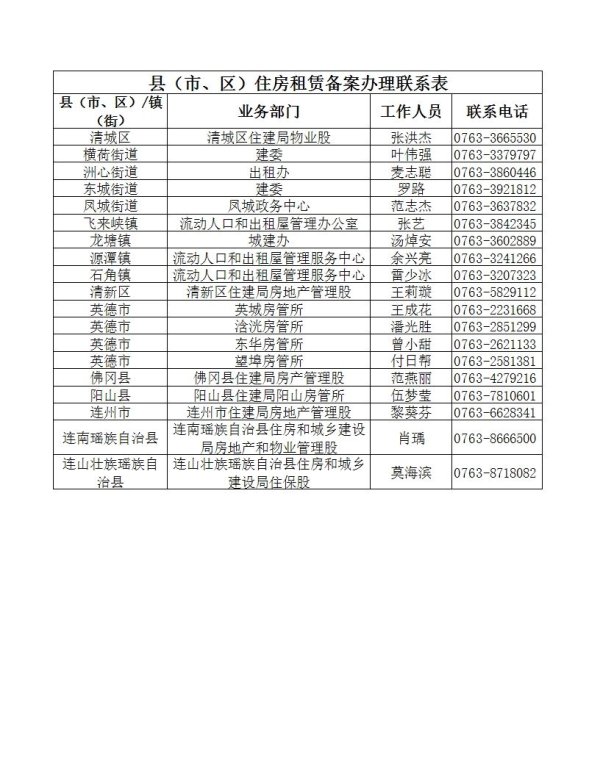 县（市、区）住房租赁备案办理联系表

| 县（市、区）/镇（街） | 业务部门 | 工作人员 | 联系电话 |
|---|---|---|---|
| 清城区 | 清城区住建局物业股 | 张洪杰 | 0763-3665530 |
| 横荷街道 | 建委 | 叶伟强 | 0763-3379797 |
| 洲心街道 | 出租办 | 麦志聪 | 0763-3860446 |
| 东城街道 | 建委 | 罗路 | 0763-3921812 |
| 凤城街道 | 凤城政务中心 | 范志杰 | 0763-3637832 |
| 飞来峡镇 | 流动人口和出租屋管理办公室 | 张艺 | 0763-3842345 |
| 龙塘镇 | 城建办 | 汤焯安 | 0763-3602889 |
| 源潭镇 | 流动人口和出租屋管理服务中心 | 余兴亮 | 0763-3241266 |
| 石角镇 | 流动人口和出租屋管理服务中心 | 雷少冰 | 0763-3207323 |
| 清新区 | 清新区住建局房地产管理股 | 王莉璇 | 0763-5829112 |
| 英德市 | 英城房管所 | 王成花 | 0763-2231668 |
| 英德市 | 浛洸房管所 | 潘光胜 | 0763-2851299 |
| 英德市 | 东华房管所 | 曾小甜 | 0763-2621133 |
| 英德市 | 望埠房管所 | 付日帮 | 0763-2581381 |
| 佛冈县 | 佛冈县住建局房产管理股 | 范燕丽 | 0763-4279216 |
| 阳山县 | 阳山县住建局阳山房管所 | 伍梦莹 | 0763-7810601 |
| 连州市 | 连州市住建局房地产管理股 | 黎葵芬 | 0763-6628341 |
| 连南瑶族自治县 | 连南瑶族自治县住房和城乡建设局房地产和物业管理股 | 肖瑀 | 0763-8666500 |
| 连山壮族瑶族自治县 | 连山壮族瑶族自治县住房和城乡建设局住保股 | 莫海滨 | 0763-8718082 |